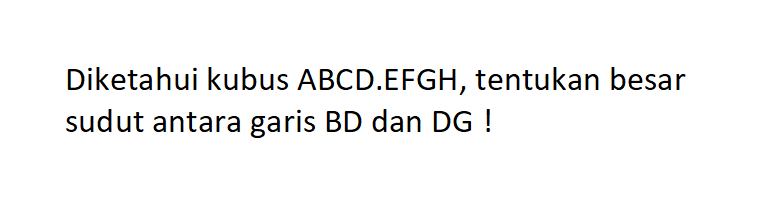 Diketahui kubus ABCD.EFGH, tentukan besar sudut antara garis BD dan DG !